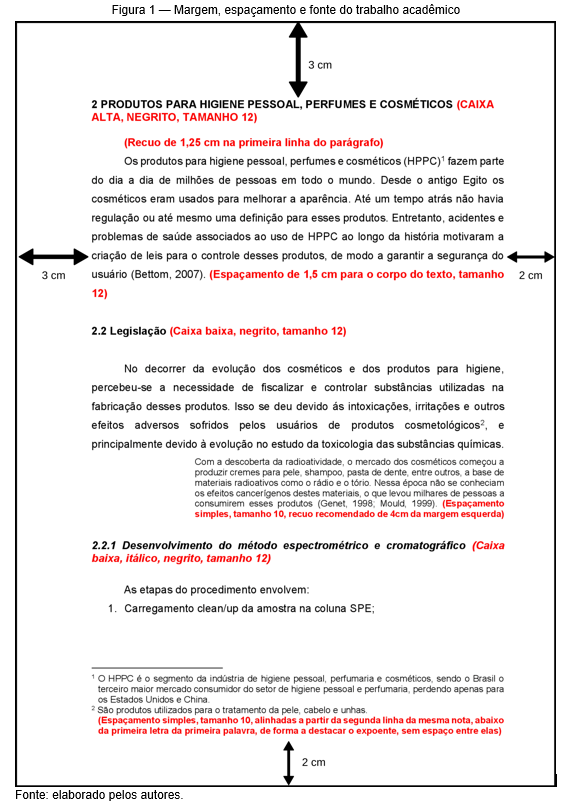 Figura 1 — Margem, espaçamento e fonte do trabalho acadêmico

3 cm

2 PRODUTOS PARA HIGIENE PESSOAL, PERFUMES E COSMÉTICOS (CAIXA ALTA, NEGRITO, TAMANHO 12)

(Recuo de 1,25 cm na primeira linha do parágrafo)

Os produtos para higiene pessoal, perfumes e cosméticos (HPPC)$^1$ fazem parte do dia a dia de milhões de pessoas em todo o mundo. Desde o antigo Egito os cosméticos eram usados para melhorar a aparência. Até um tempo atrás não havia regulação ou até mesmo uma definição para esses produtos. Entretanto, acidentes e problemas de saúde associados ao uso de HPPC ao longo da história motivaram a criação de leis para o controle desses produtos, de modo a garantir a segurança do usuário (Bettom, 2007). (Espaçamento de 1,5 cm para o corpo do texto, tamanho 12)

3 cm

2 cm

2.2 Legislação (Caixa baixa, negrito, tamanho 12)

No decorrer da evolução dos cosméticos e dos produtos para higiene, percebeu-se a necessidade de fiscalizar e controlar substâncias utilizadas na fabricação desses produtos. Isso se deu devido ás intoxicações, irritações e outros efeitos adversos sofridos pelos usuários de produtos cosmetológicos$^2$, e principalmente devido à evolução no estudo da toxicologia das substâncias químicas.

Com a descoberta da radioatividade, o mercado dos cosméticos começou a produzir cremes para pele, shampoo, pasta de dente, entre outros, a base de materiais radioativos como o rádio e o tório. Nessa época não se conheciam os efeitos cancerígenos destes materiais, o que levou milhares de pessoas a consumirem esses produtos (Genet, 1998; Mould, 1999). (Espaçamento simples, tamanho 10, recuo recomendado de 4cm da margem esquerda)

2.2.1 Desenvolvimento do método espectrométrico e cromatográfico (Caixa baixa, itálico, negrito, tamanho 12)

As etapas do procedimento envolvem:
1. Carregamento clean/up da amostra na coluna SPE;

$^1$ O HPPC é o segmento da indústria de higiene pessoal, perfumaria e cosméticos, sendo o Brasil o terceiro maior mercado consumidor do setor de higiene pessoal e perfumaria, perdendo apenas para os Estados Unidos e China.
$^2$ São produtos utilizados para o tratamento da pele, cabelo e unhas.
(Espaçamento simples, tamanho 10, alinhadas a partir da segunda linha da mesma nota, abaixo da primeira letra da primeira palavra, de forma a destacar o expoente, sem espaço entre elas)

2 cm

Fonte: elaborado pelos autores.